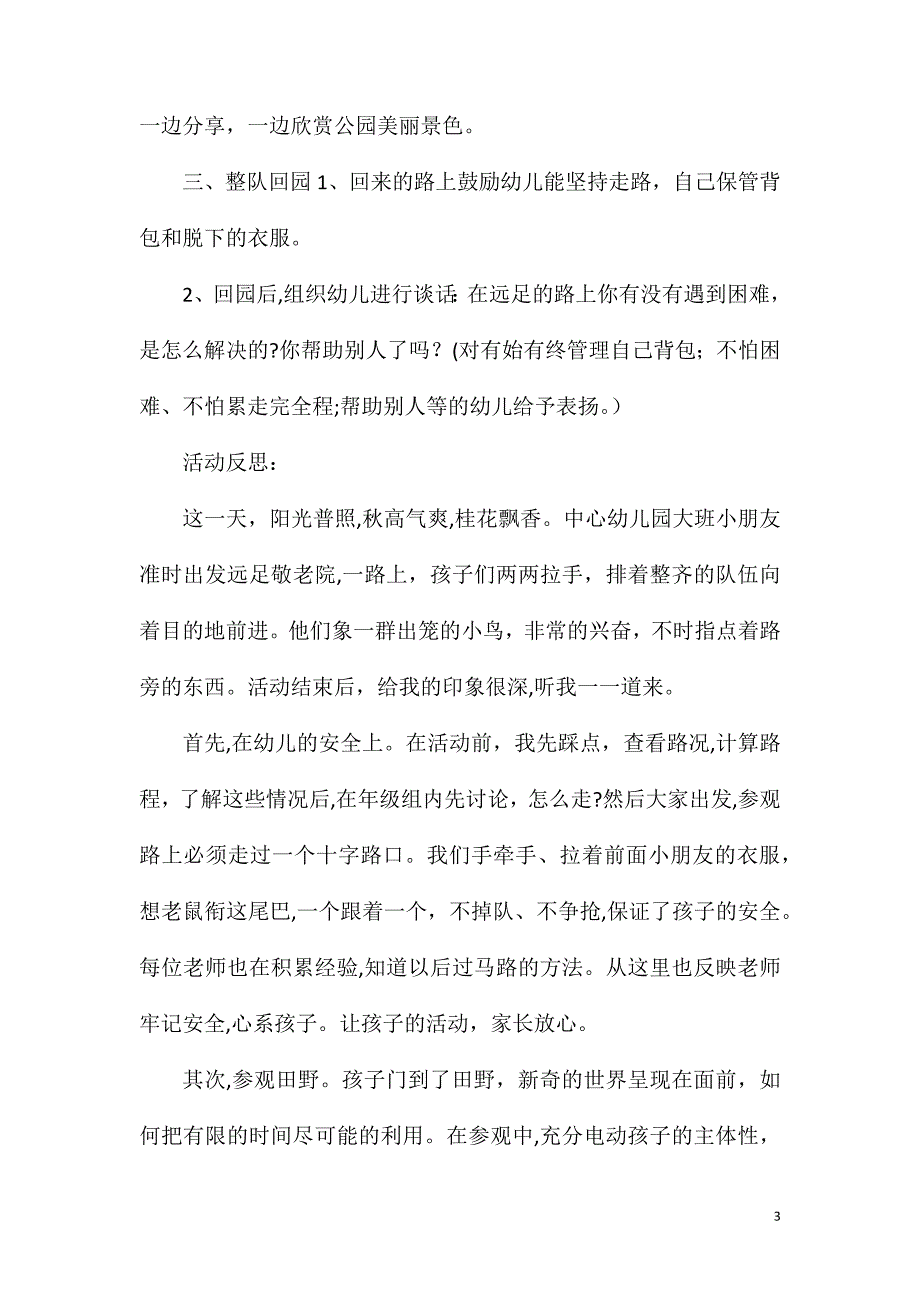 一边分享，一边欣赏公园美丽景色。

三、整队回园 1、回来的路上鼓励幼儿能坚持走路，自己保管背包和脱下的衣服。

2、回园后,组织幼儿进行谈话:在远足的路上你有没有遇到困难，是怎么解决的?你帮助别人了吗？(对有始有终管理自己背包；不怕困难、不怕累走完全程;帮助别人等的幼儿给予表扬。)

活动反思：

这一天，阳光普照,秋高气爽,桂花飘香。中心幼儿园大班小朋友准时出发远足敬老院,一路上，孩子们两两拉手，排着整齐的队伍向着目的地前进。他们象一群出笼的小鸟，非常的兴奋，不时指点着路旁的东西。活动结束后，给我的印象很深,听我一一道来。

首先,在幼儿的安全上。在活动前，我先踩点，查看路况,计算路程，了解这些情况后,在年级组内先讨论，怎么走?然后大家出发,参观路上必须走过一个十字路口。我们手牵手、拉着前面小朋友的衣服，想老鼠衔这尾巴,一个跟着一个，不掉队、不争抢,保证了孩子的安全。每位老师也在积累经验,知道以后过马路的方法。从这里也反映老师牢记安全,心系孩子。让孩子的活动，家长放心。

其次,参观田野。孩子门到了田野，新奇的世界呈现在面前，如何把有限的时间尽可能的利用。在参观中,充分电动孩子的主体性，

3